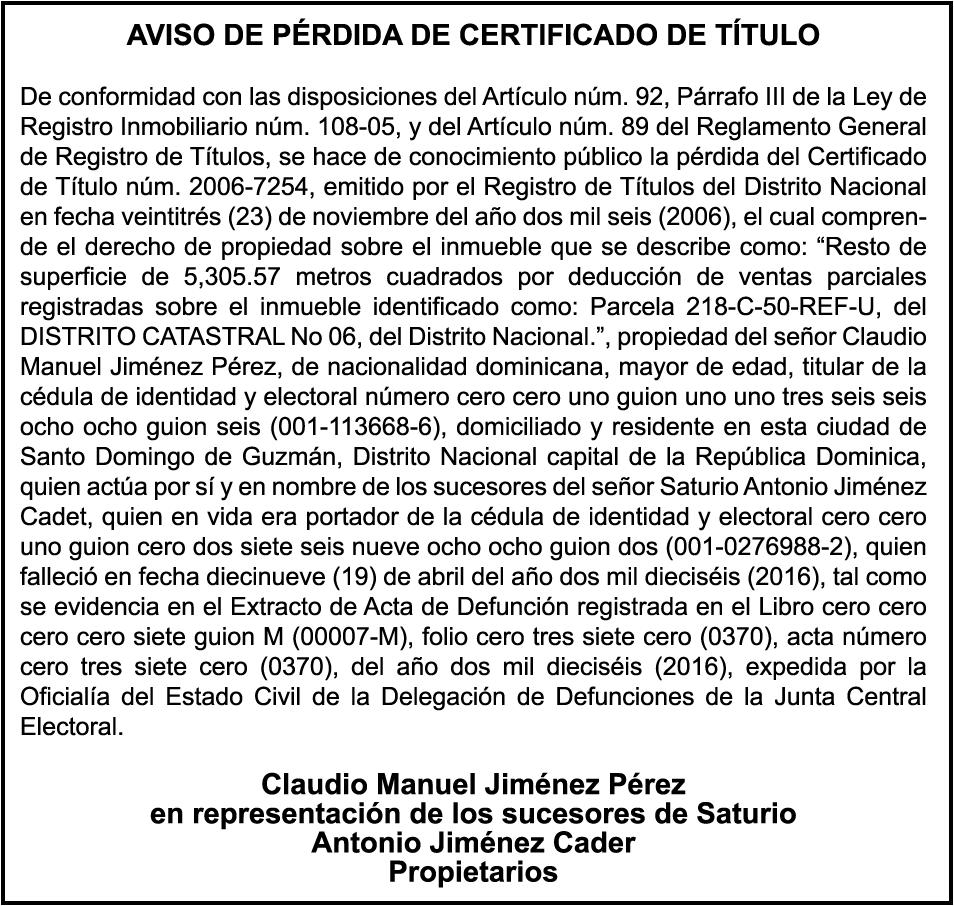 AVISO DE PÉRDIDA DE CERTIFICADO DE TÍTULO

De conformidad con las disposiciones del Artículo núm. 92, Párrafo III de la Ley de Registro Inmobiliario núm. 108-05, y del Artículo núm. 89 del Reglamento General de Registro de Títulos, se hace de conocimiento público la pérdida del Certificado de Título núm. 2006-7254, emitido por el Registro de Títulos del Distrito Nacional en fecha veintitrés (23) de noviembre del año dos mil seis (2006), el cual comprende el derecho de propiedad sobre el inmueble que se describe como: “Resto de superficie de 5,305.57 metros cuadrados por deducción de ventas parciales registradas sobre el inmueble identificado como: Parcela 218-C-50-REF-U, del DISTRITO CATASTRAL No 06, del Distrito Nacional.”, propiedad del señor Claudio Manuel Jiménez Pérez, de nacionalidad dominicana, mayor de edad, titular de la cédula de identidad y electoral número cero cero uno guion uno uno tres seis seis ocho ocho guion seis (001-113668-6), domiciliado y residente en esta ciudad de Santo Domingo de Guzmán, Distrito Nacional capital de la República Dominica, quien actúa por sí y en nombre de los sucesores del señor Saturio Antonio Jiménez Cadet, quien en vida era portador de la cédula de identidad y electoral cero cero uno guion cero dos siete seis nueve ocho ocho guion dos (001-0276988-2), quien falleció en fecha diecinueve (19) de abril del año dos mil dieciséis (2016), tal como se evidencia en el Extracto de Acta de Defunción registrada en el Libro cero cero cero cero siete guion M (00007-M), folio cero tres siete cero (0370), acta número cero tres siete cero (0370), del año dos mil dieciséis (2016), expedida por la Oficialía del Estado Civil de la Delegación de Defunciones de la Junta Central Electoral.

Claudio Manuel Jiménez Pérez
en representación de los sucesores de Saturio
Antonio Jiménez Cader
Propietarios